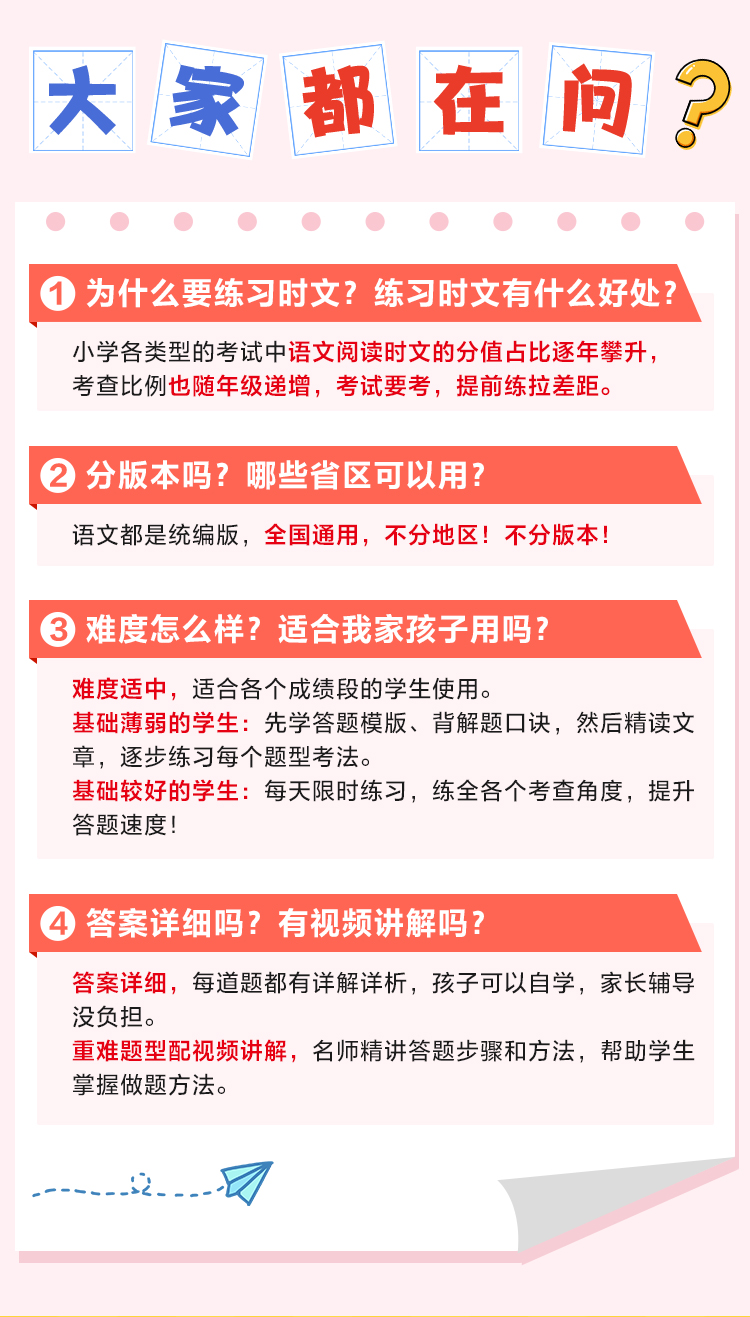 大家都在问?

1 为什么要练习时文？练习时文有什么好处？

小学各类型的考试中语文阅读时文的分值占比逐年攀升，考查比例也随年级递增，考试要考，提前练拉差距。

2 分版本吗？哪些省区可以用？

语文都是统编版，全国通用，不分地区！不分版本！

3 难度怎么样？适合我家孩子用吗？

难度适中，适合各个成绩段的学生使用。
基础薄弱的学生：先学答题模版、背解题口诀，然后精读文章，逐步练习每个题型考法。
基础较好的学生：每天限时练习，练全各个考查角度，提升答题速度！

4 答案详细吗？有视频讲解吗？

答案详细，每道题都有详解详析，孩子可以自学，家长辅导没负担。
重难题型配视频讲解，名师精讲答题步骤和方法，帮助学生掌握做题方法。